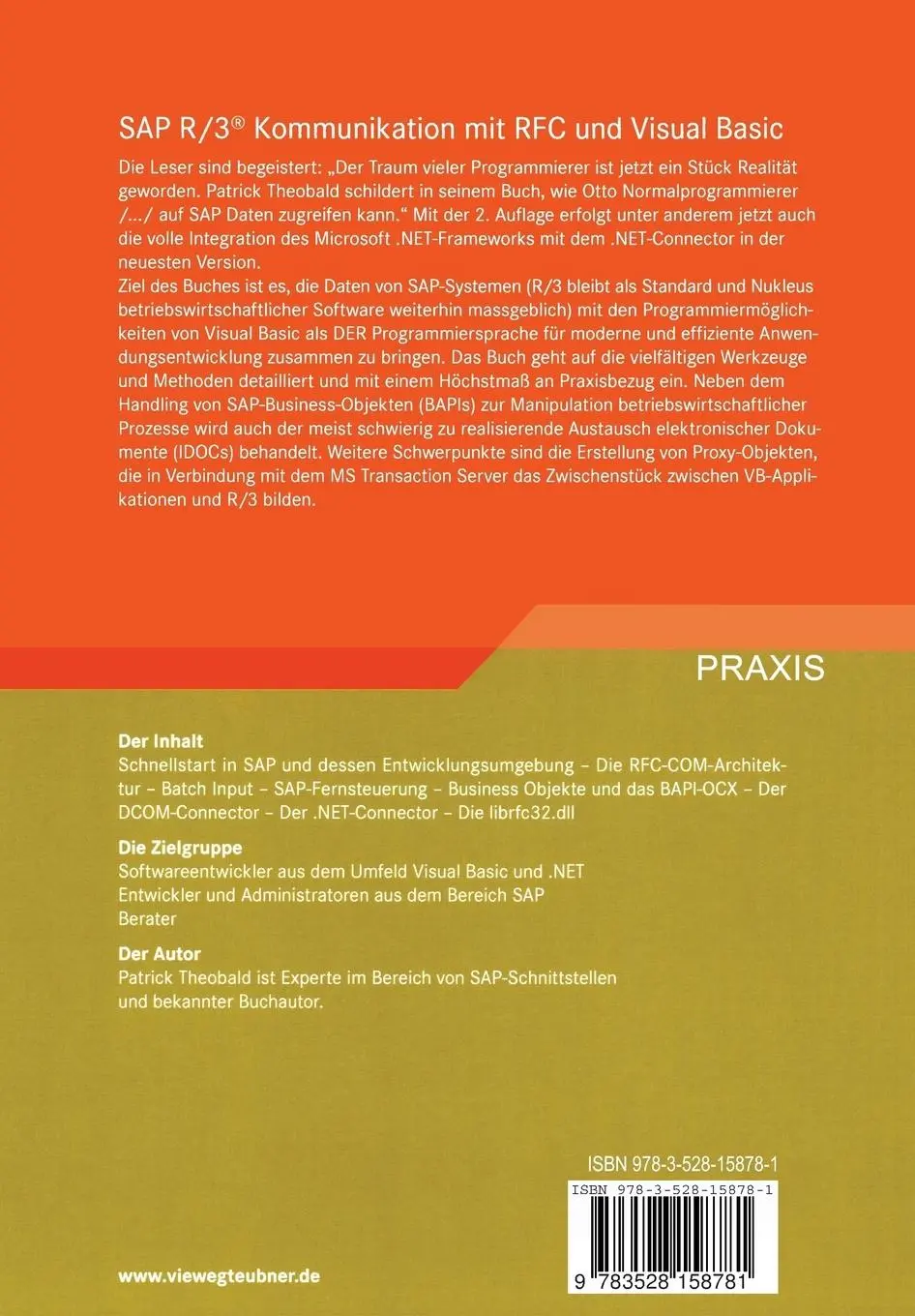 SAP R/3® Kommunikation mit RFC und Visual Basic

Die Leser sind begeistert: „Der Traum vieler Programmierer ist jetzt ein Stück Realität geworden. Patrick Theobald schildert in seinem Buch, wie Otto Normalprogrammierer /.../ auf SAP Daten zugreifen kann.“ Mit der 2. Auflage erfolgt unter anderem jetzt auch die volle Integration des Microsoft .NET-Frameworks mit dem .NET-Connector in der neuesten Version.
Ziel des Buches ist es, die Daten von SAP-Systemen (R/3 bleibt als Standard und Nukleus betriebswirtschaftlicher Software weiterhin massgeblich) mit den Programmiermöglichkeiten von Visual Basic als DER Programmiersprache für moderne und effiziente Anwendungsentwicklung zusammen zu bringen. Das Buch geht auf die vielfältigen Werkzeuge und Methoden detailliert und mit einem Höchstmaß an Praxisbezug ein. Neben dem Handling von SAP-Business-Objekten (BAPIs) zur Manipulation betriebswirtschaftlicher Prozesse wird auch der meist schwierig zu realisierende Austausch elektronischer Dokumente (IDOCs) behandelt. Weitere Schwerpunkte sind die Erstellung von Proxy-Objekten, die in Verbindung mit dem MS Transaction Server das Zwischenstück zwischen VB-Applikationen und R/3 bilden.

PRAXIS

Der Inhalt
Schnellstart in SAP und dessen Entwicklungsumgebung – Die RFC-COM-Architektur – Batch Input – SAP-Fernsteuerung – Business Objekte und das BAPI-OCX – Der DCOM-Connector – Der .NET-Connector – Die librfc32.dll

Die Zielgruppe
Softwareentwickler aus dem Umfeld Visual Basic und .NET
Entwickler und Administratoren aus dem Bereich SAP
Berater

Der Autor
Patrick Theobald ist Experte im Bereich von SAP-Schnittstellen und bekannter Buchautor.

ISBN 978-3-528-15878-1

ISBN 978-3-528-15878-1

9 783528 158781

www.viewegteubner.de